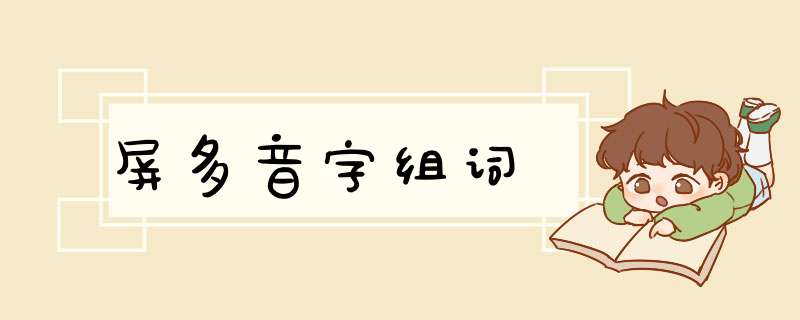 屏多音字组词